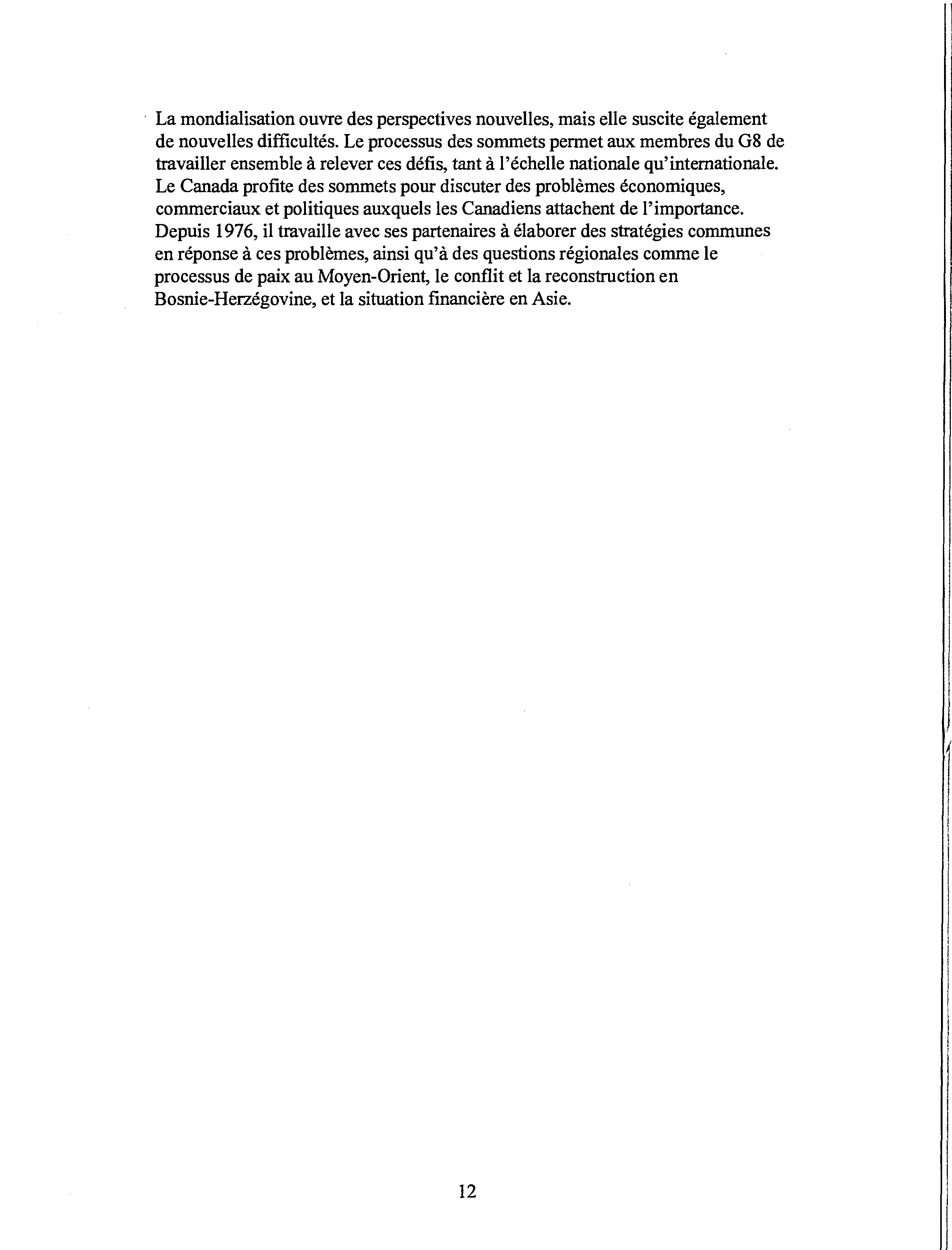 La mondialisation ouvre des perspectives nouvelles, mais elle suscite également de nouvelles difficultés. Le processus des sommets permet aux membres du G8 de travailler ensemble à relever ces défis, tant à l'échelle nationale qu'internationale. Le Canada profite des sommets pour discuter des problèmes économiques, commerciaux et politiques auxquels les Canadiens attachent de l'importance. Depuis 1976, il travaille avec ses partenaires à élaborer des stratégies communes en réponse à ces problèmes, ainsi qu'à des questions régionales comme le processus de paix au Moyen-Orient, le conflit et la reconstruction en Bosnie-Herzégovine, et la situation financière en Asie.

12